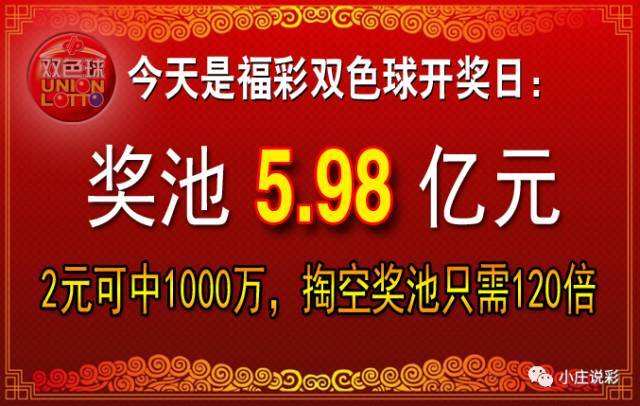 双色球
UNION LOTTO

今天是福彩双色球开奖日：

奖池 5.98 亿元

2元可中1000万，掏空奖池只需120倍

小庄说彩